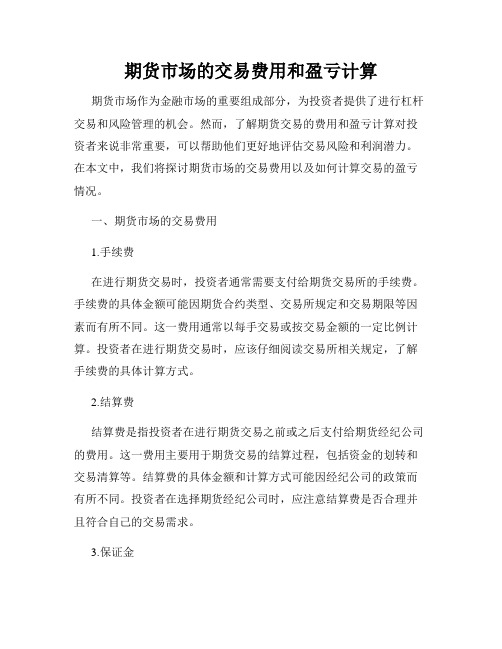 期货市场的交易费用和盈亏计算

期货市场作为金融市场的重要组成部分，为投资者提供了进行杠杆交易和风险管理的机会。然而，了解期货交易的费用和盈亏计算对投资者来说非常重要，可以帮助他们更好地评估交易风险和利润潜力。在本文中，我们将探讨期货市场的交易费用以及如何计算交易的盈亏情况。

一、期货市场的交易费用

1.手续费

在进行期货交易时，投资者通常需要支付给期货交易所的手续费。手续费的具体金额可能因期货合约类型、交易所规定和交易期限等因素而有所不同。这一费用通常以每手交易或按交易金额的一定比例计算。投资者在进行期货交易时，应该仔细阅读交易所相关规定，了解手续费的具体计算方式。

2.结算费

结算费是指投资者在进行期货交易之前或之后支付给期货经纪公司的费用。这一费用主要用于期货交易的结算过程，包括资金的划转和交易清算等。结算费的具体金额和计算方式可能因经纪公司的政策而有所不同。投资者在选择期货经纪公司时，应注意结算费是否合理并且符合自己的交易需求。

3.保证金